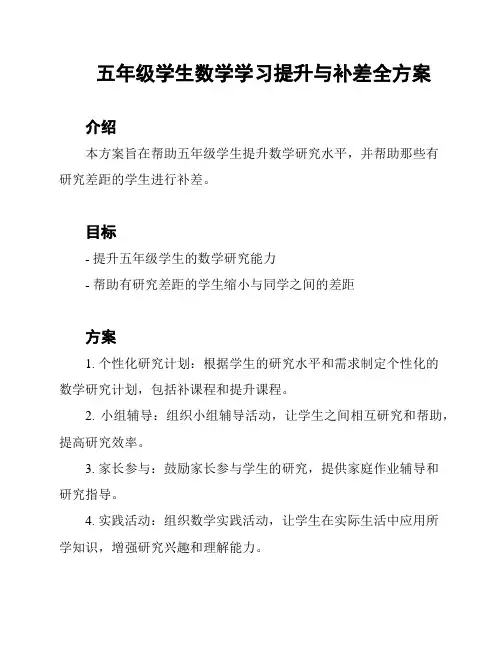 五年级学生数学学习提升与补差全方案

介绍

本方案旨在帮助五年级学生提升数学研究水平，并帮助那些有研究差距的学生进行补差。

目标

- 提升五年级学生的数学研究能力

- 帮助有研究差距的学生缩小与同学之间的差距

方案

1. 个性化研究计划：根据学生的研究水平和需求制定个性化的数学研究计划，包括补课程和提升课程。

2. 小组辅导：组织小组辅导活动，让学生之间相互研究和帮助，提高研究效率。

3. 家长参与：鼓励家长参与学生的研究，提供家庭作业辅导和研究指导。

4. 实践活动：组织数学实践活动，让学生在实际生活中应用所学知识，增强研究兴趣和理解能力。